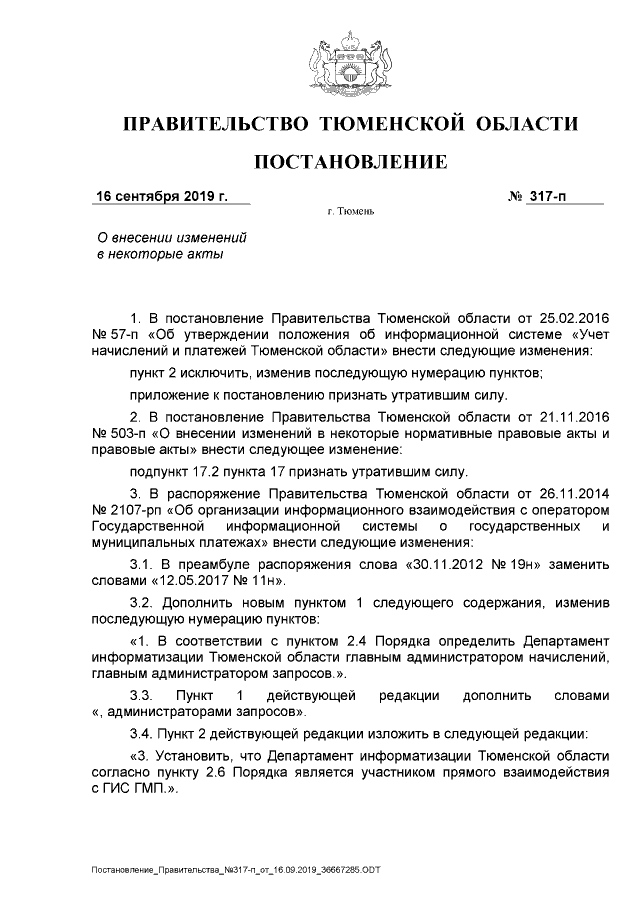 ПРАВИТЕЛЬСТВО ТЮМЕНСКОЙ ОБЛАСТИ

ПОСТАНОВЛЕНИЕ

16 сентября 2019 г. № 317-п

г. Тюмень

О внесении изменений в некоторые акты

1. В постановление Правительства Тюменской области от 25.02.2016 № 57-п «Об утверждении положения об информационной системе «Учет начислений и платежей Тюменской области» внести следующие изменения:

пункт 2 исключить, изменив последующую нумерацию пунктов;

приложение к постановлению признать утратившим силу.

2. В постановление Правительства Тюменской области от 21.11.2016 № 503-п «О внесении изменений в некоторые нормативные правовые акты и правовые акты» внести следующее изменение:

подпункт 17.2 пункта 17 признать утратившим силу.

3. В распоряжение Правительства Тюменской области от 26.11.2014 № 2107-рп «Об организации информационного взаимодействия с оператором Государственной информационной системы о государственных и муниципальных платежах» внести следующие изменения:

3.1. В преамбуле распоряжения слова «30.11.2012 № 19н» заменить словами «12.05.2017 № 11н».

3.2. Дополнить новым пунктом 1 следующего содержания, изменив последующую нумерацию пунктов:

«1. В соответствии с пунктом 2.4 Порядка определить Департамент информатизации Тюменской области главным администратором начислений, главным администратором запросов.».

3.3. Пункт 1 действующей редакции дополнить словами «, администраторами запросов».

3.4. Пункт 2 действующей редакции изложить в следующей редакции:

«3. Установить, что Департамент информатизации Тюменской области согласно пункту 2.6 Порядка является участником прямого взаимодействия с ГИС ГМП.».

Постановление_Правительства_№317-п_от_16.09.2019_36667285.ODT